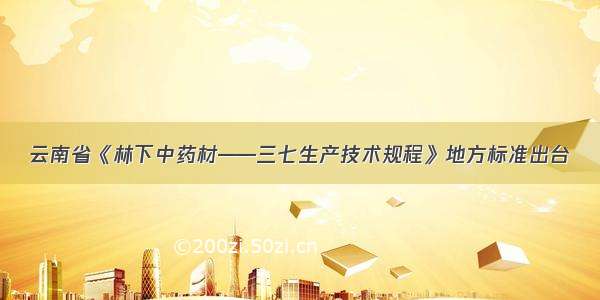 云南省《林下中药材——三七生产技术规程》地方标准出台

©200zi.50zi.cn